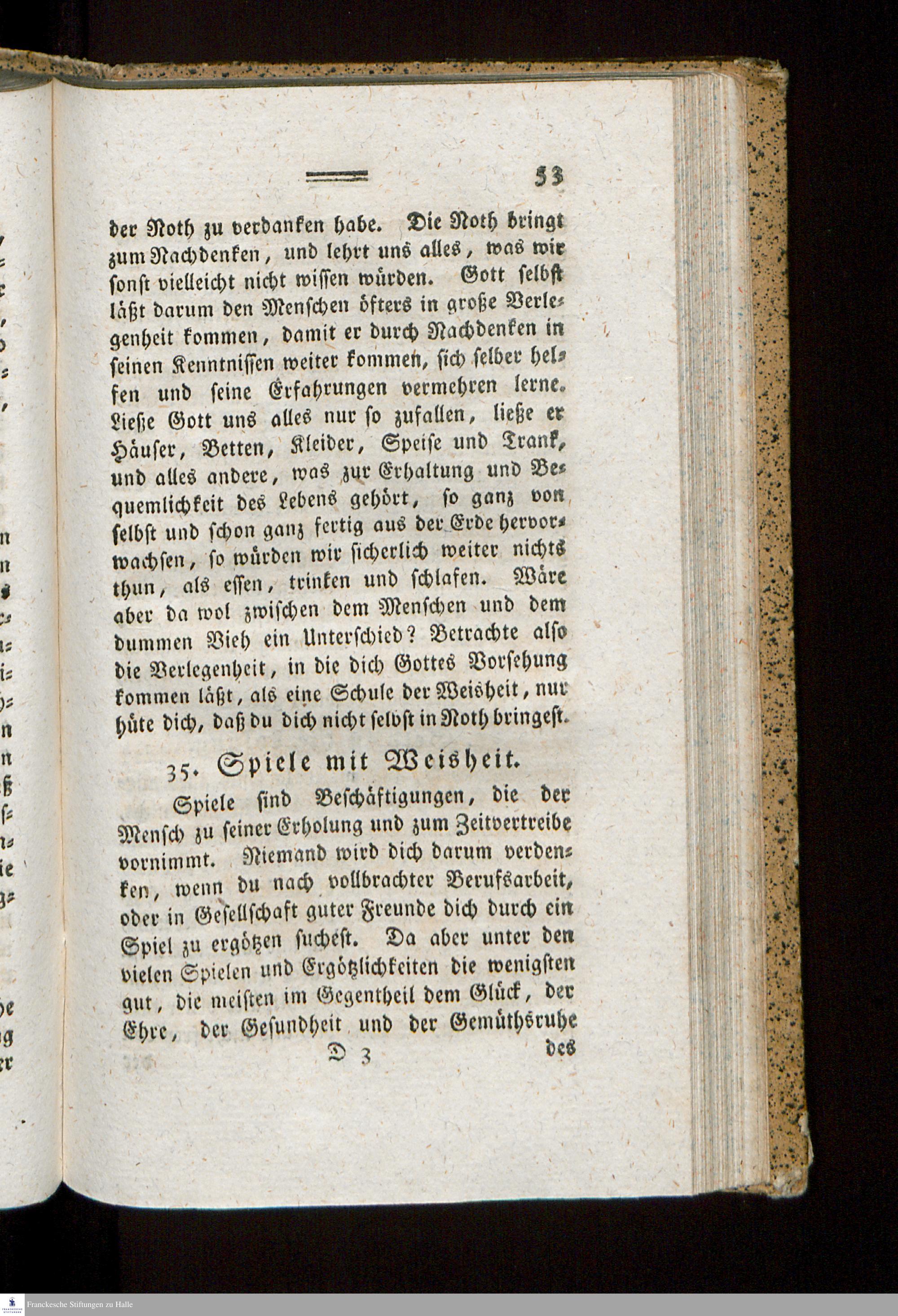 53

der Noth zu verdanken habe. Die Noth bringt zum Nachdenken, und lehrt uns alles, was wir sonst vielleicht nicht wissen würden. Gott selbst läßt darum den Menschen öfters in große Verlegenheit kommen, damit er durch Nachdenken in seinen Kenntnissen weiter kommen, sich selber helfen und seine Erfahrungen vermehren lerne. Ließe Gott uns alles nur so zufallen, ließe er Häuser, Betten, Kleider, Speise und Trank, und alles andere, was zur Erhaltung und Bequemlichkeit des Lebens gehört, so ganz von selbst und schon ganz fertig aus der Erde hervorwachsen, so würden wir sicherlich weiter nichts thun, als essen, trinken und schlafen. Wäre aber da wol zwischen dem Menschen und dem dummen Vieh ein Unterschied? Betrachte also die Verlegenheit, in die dich Gottes Vorsehung kommen läßt, als eine Schule der Weisheit, nur hüte dich, daß du dich nicht selbst in Noth bringest.

35. Spiele mit Weisheit.

Spiele sind Beschäftigungen, die der Mensch zu seiner Erholung und zum Zeitvertreibe vornimmt. Niemand wird dich darum verdenken, wenn du nach vollbrachter Berufsarbeit, oder in Gesellschaft guter Freunde dich durch ein Spiel zu ergötzen suchest. Da aber unter den vielen Spielen und Ergötzlichkeiten die wenigsten gut, die meisten im Gegentheil dem Glück, der Ehre, der Gesundheit und der Gemüthsruhe

D 3 des

Franckesche Stiftungen zu Halle